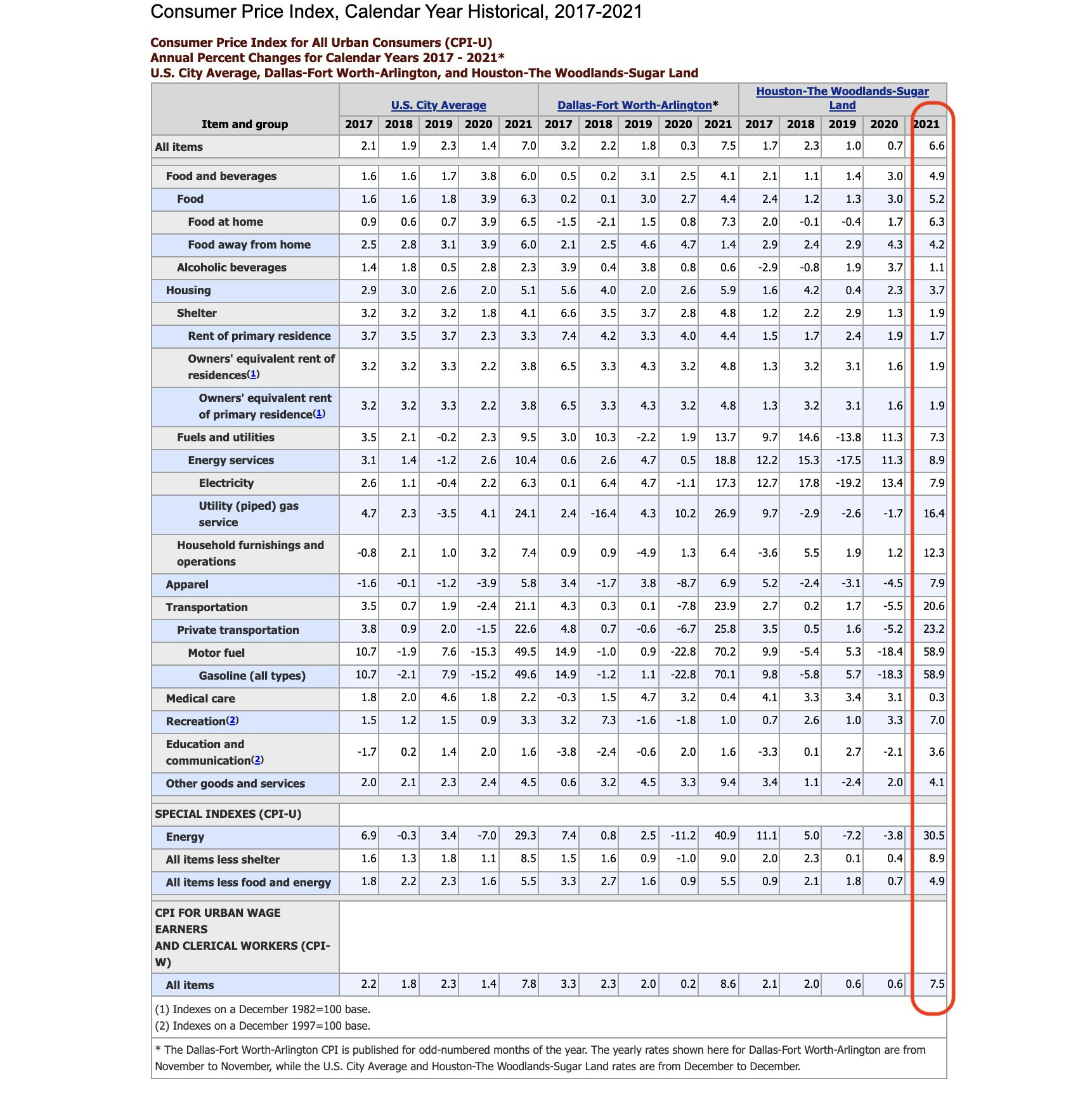 Consumer Price Index, Calendar Year Historical, 2017-2021

Consumer Price Index for All Urban Consumers (CPI-U)
Annual Percent Changes for Calendar Years 2017 - 2021*
U.S. City Average, Dallas-Fort Worth-Arlington, and Houston-The Woodlands-Sugar Land

| Item and group | U.S. City Average 2017 | 2018 | 2019 | 2020 | 2021 | Dallas-Fort Worth-Arlington* 2017 | 2018 | 2019 | 2020 | 2021 | Houston-The Woodlands-Sugar Land 2017 | 2018 | 2019 | 2020 | 2021 |
|---|---|---|---|---|---|---|---|---|---|---|---|---|---|---|---|
| All items | 2.1 | 1.9 | 2.3 | 1.4 | 7.0 | 3.2 | 2.2 | 1.8 | 0.3 | 7.5 | 1.7 | 2.3 | 1.0 | 0.7 | 6.6 |
| Food and beverages | 1.6 | 1.6 | 1.7 | 3.8 | 6.0 | 0.5 | 0.2 | 3.1 | 2.5 | 4.1 | 2.1 | 1.1 | 1.4 | 3.0 | 4.9 |
| Food | 1.6 | 1.6 | 1.8 | 3.9 | 6.3 | 0.2 | 0.1 | 3.0 | 2.7 | 4.4 | 2.4 | 1.2 | 1.3 | 3.0 | 5.2 |
| Food at home | 0.9 | 0.6 | 0.7 | 3.9 | 6.5 | -1.5 | -2.1 | 1.5 | 0.8 | 7.3 | 2.0 | -0.1 | -0.4 | 1.7 | 6.3 |
| Food away from home | 2.5 | 2.8 | 3.1 | 3.9 | 6.0 | 2.1 | 2.5 | 4.6 | 4.7 | 1.4 | 2.9 | 2.4 | 2.9 | 4.3 | 4.2 |
| Alcoholic beverages | 1.4 | 1.8 | 0.5 | 2.8 | 2.3 | 3.9 | 0.4 | 3.8 | 0.8 | 0.6 | -2.9 | -0.8 | 1.9 | 3.7 | 1.1 |
| Housing | 2.9 | 3.0 | 2.6 | 2.0 | 5.1 | 5.6 | 4.0 | 2.0 | 2.6 | 5.9 | 1.6 | 4.2 | 0.4 | 2.3 | 3.7 |
| Shelter | 3.2 | 3.2 | 3.2 | 1.8 | 4.1 | 6.6 | 3.5 | 3.7 | 2.8 | 4.8 | 1.2 | 2.2 | 2.9 | 1.3 | 1.9 |
| Rent of primary residence | 3.7 | 3.5 | 3.7 | 2.3 | 3.3 | 7.4 | 4.2 | 3.3 | 4.0 | 4.4 | 1.5 | 1.7 | 2.4 | 1.9 | 1.7 |
| Owners' equivalent rent of residences(1) | 3.2 | 3.2 | 3.3 | 2.2 | 3.8 | 6.5 | 3.3 | 4.3 | 3.2 | 4.8 | 1.3 | 3.2 | 3.1 | 1.6 | 1.9 |
| Owners' equivalent rent of primary residence(1) | 3.2 | 3.2 | 3.3 | 2.2 | 3.8 | 6.5 | 3.3 | 4.3 | 3.2 | 4.8 | 1.3 | 3.2 | 3.1 | 1.6 | 1.9 |
| Fuels and utilities | 3.5 | 2.1 | -0.2 | 2.3 | 9.5 | 3.0 | 10.3 | -2.2 | 1.9 | 13.7 | 9.7 | 14.6 | -13.8 | 11.3 | 7.3 |
| Energy services | 3.1 | 1.4 | -1.2 | 2.6 | 10.4 | 0.6 | 2.6 | 4.7 | 0.5 | 18.8 | 12.2 | 15.3 | -17.5 | 11.3 | 8.9 |
| Electricity | 2.6 | 1.1 | -0.4 | 2.2 | 6.3 | 0.1 | 6.4 | 4.7 | -1.1 | 17.3 | 12.7 | 17.8 | -19.2 | 13.4 | 7.9 |
| Utility (piped) gas service | 4.7 | 2.3 | -3.5 | 4.1 | 24.1 | 2.4 | -16.4 | 4.3 | 10.2 | 26.9 | 9.7 | -2.9 | -2.6 | -1.7 | 16.4 |
| Household furnishings and operations | -0.8 | 2.1 | 1.0 | 3.2 | 7.4 | 0.9 | 0.9 | -4.9 | 1.3 | 6.4 | -3.6 | 5.5 | 1.9 | 1.2 | 12.3 |
| Apparel | -1.6 | -0.1 | -1.2 | -3.9 | 5.8 | 3.4 | -1.7 | 3.8 | -8.7 | 6.9 | 5.2 | -2.4 | -3.1 | -4.5 | 7.9 |
| Transportation | 3.5 | 0.7 | 1.9 | -2.4 | 21.1 | 4.3 | 0.3 | 0.1 | -7.8 | 23.9 | 2.7 | 0.2 | 1.7 | -5.5 | 20.6 |
| Private transportation | 3.8 | 0.9 | 2.0 | -1.5 | 22.6 | 4.8 | 0.7 | -0.6 | -6.7 | 25.8 | 3.5 | 0.5 | 1.6 | -5.2 | 23.2 |
| Motor fuel | 10.7 | -1.9 | 7.6 | -15.3 | 49.5 | 14.9 | -1.0 | 0.9 | -22.8 | 70.2 | 9.9 | -5.4 | 5.3 | -18.4 | 58.9 |
| Gasoline (all types) | 10.7 | -2.1 | 7.9 | -15.2 | 49.6 | 14.9 | -1.2 | 1.1 | -22.8 | 70.1 | 9.8 | -5.8 | 5.7 | -18.3 | 58.9 |
| Medical care | 1.8 | 2.0 | 4.6 | 1.8 | 2.2 | -0.3 | 1.5 | 4.7 | 3.2 | 0.4 | 4.1 | 3.3 | 3.4 | 3.1 | 0.3 |
| Recreation(2) | 1.5 | 1.2 | 1.5 | 0.9 | 3.3 | 3.2 | 7.3 | -1.6 | -1.8 | 1.0 | 0.7 | 2.6 | 1.0 | 3.3 | 7.0 |
| Education and communication(2) | -1.7 | 0.2 | 1.4 | 2.0 | 1.6 | -3.8 | -2.4 | -0.6 | 2.0 | 1.6 | -3.3 | 0.1 | 2.7 | -2.1 | 3.6 |
| Other goods and services | 2.0 | 2.1 | 2.3 | 2.4 | 4.5 | 0.6 | 3.2 | 4.5 | 3.3 | 9.4 | 3.4 | 1.1 | -2.4 | 2.0 | 4.1 |
| SPECIAL INDEXES (CPI-U) | | | | | | | | | | | | | | | |
| Energy | 6.9 | -0.3 | 3.4 | -7.0 | 29.3 | 7.4 | 0.8 | 2.5 | -11.2 | 40.9 | 11.1 | 5.0 | -7.2 | -3.8 | 30.5 |
| All items less shelter | 1.6 | 1.3 | 1.8 | 1.1 | 8.5 | 1.5 | 1.6 | 0.9 | -1.0 | 9.0 | 2.0 | 2.3 | 0.1 | 0.4 | 8.9 |
| All items less food and energy | 1.8 | 2.2 | 2.3 | 1.6 | 5.5 | 3.3 | 2.7 | 1.6 | 0.9 | 5.5 | 0.9 | 2.1 | 1.8 | 0.7 | 4.9 |
| CPI FOR URBAN WAGE EARNERS AND CLERICAL WORKERS (CPI-W) | | | | | | | | | | | | | | | |
| All items | 2.2 | 1.8 | 2.3 | 1.4 | 7.8 | 3.3 | 2.3 | 2.0 | 0.2 | 8.6 | 2.1 | 2.0 | 0.6 | 0.6 | 7.5 |

(1) Indexes on a December 1982=100 base.
(2) Indexes on a December 1997=100 base.

* The Dallas-Fort Worth-Arlington CPI is published for odd-numbered months of the year. The yearly rates shown here for Dallas-Fort Worth-Arlington are from November to November, while the U.S. City Average and Houston-The Woodlands-Sugar Land rates are from December to December.